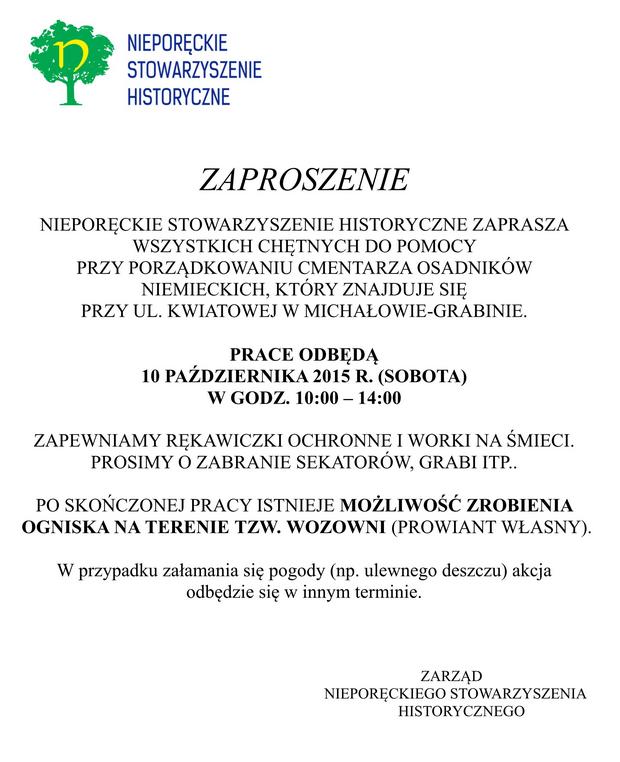 n

NIEPORĘCKIE
STOWARZYSZENIE
HISTORYCZNE

ZAPROSZENIE

NIEPORĘCKIE STOWARZYSZENIE HISTORYCZNE ZAPRASZA WSZYSTKICH CHĘTNYCH DO POMOCY PRZY PORZĄDKOWANIU CMENTARZA OSADNIKÓW NIEMIECKICH, KTÓRY ZNAJDUJE SIĘ PRZY UL. KWIATOWEJ W MICHAŁOWIE-GRABINIE.

PRACE ODBĘDĄ
10 PAŹDZIERNIKA 2015 R. (SOBOTA)
W GODZ. 10:00 – 14:00

ZAPEWNIAMY RĘKAWICZKI OCHRONNE I WORKI NA ŚMIECI.
PROSIMY O ZABRANIE SEKATORÓW, GRABI ITP..

PO SKOŃCZONEJ PRACY ISTNIEJE MOŻLIWOŚĆ ZROBIENIA OGNISKA NA TERENIE TZW. WOZOWNI (PROWIANT WŁASNY).

W przypadku załamania się pogody (np. ulewnego deszczu) akcja odbędzie się w innym terminie.

ZARZĄD
NIEPORĘCKIEGO STOWARZYSZENIA
HISTORYCZNEGO